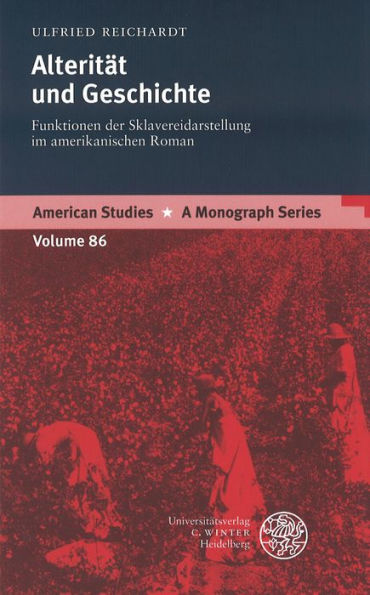 ULFRIED REICHARDT

Alterität und Geschichte

Funktionen der Sklavereidarstellung im amerikanischen Roman

American Studies ★ A Monograph Series

Volume 86

Universitätsverlag C. WINTER Heidelberg